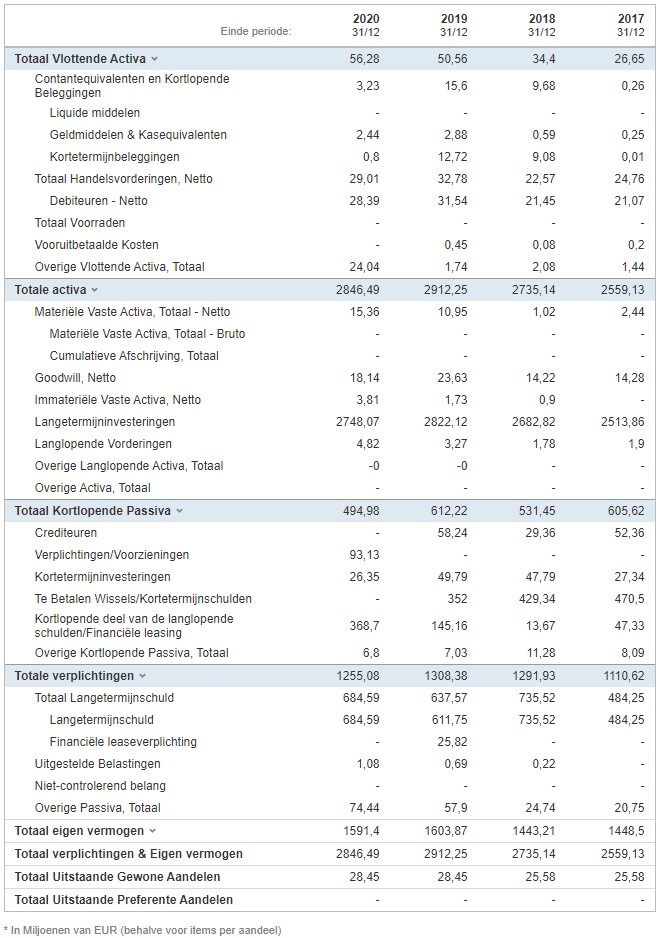 | Einde periode: | 2020 31/12 | 2019 31/12 | 2018 31/12 | 2017 31/12 |
|---|---|---|---|---|
| Totaal Vlottende Activa | 56,28 | 50,56 | 34,4 | 26,65 |
| Contantequivalenten en Kortlopende Beleggingen | 3,23 | 15,6 | 9,68 | 0,26 |
| Liquide middelen | - | - | - | - |
| Geldmiddelen & Kasequivalenten | 2,44 | 2,88 | 0,59 | 0,25 |
| Kortetermijnbeleggingen | 0,8 | 12,72 | 9,08 | 0,01 |
| Totaal Handelsvorderingen, Netto | 29,01 | 32,78 | 22,57 | 24,76 |
| Debiteuren - Netto | 28,39 | 31,54 | 21,45 | 21,07 |
| Totaal Voorraden | - | - | - | - |
| Vooruitbetaalde Kosten | - | 0,45 | 0,08 | 0,2 |
| Overige Vlottende Activa, Totaal | 24,04 | 1,74 | 2,08 | 1,44 |
| Totale activa | 2846,49 | 2912,25 | 2735,14 | 2559,13 |
| Materiële Vaste Activa, Totaal - Netto | 15,36 | 10,95 | 1,02 | 2,44 |
| Materiële Vaste Activa, Totaal - Bruto | - | - | - | - |
| Cumulatieve Afschrijving, Totaal | - | - | - | - |
| Goodwill, Netto | 18,14 | 23,63 | 14,22 | 14,28 |
| Immateriële Vaste Activa, Netto | 3,81 | 1,73 | 0,9 | - |
| Langetermijninvesteringen | 2748,07 | 2822,12 | 2682,82 | 2513,86 |
| Langlopende Vorderingen | 4,82 | 3,27 | 1,78 | 1,9 |
| Overige Langlopende Activa, Totaal | -0 | -0 | - | - |
| Overige Activa, Totaal | - | - | - | - |
| Totaal Kortlopende Passiva | 494,98 | 612,22 | 531,45 | 605,62 |
| Crediteuren | - | 58,24 | 29,36 | 52,36 |
| Verplichtingen/Voorzieningen | 93,13 | - | - | - |
| Kortetermijninvesteringen | 26,35 | 49,79 | 47,79 | 27,34 |
| Te Betalen Wissels/Kortetermijnschulden | - | 352 | 429,34 | 470,5 |
| Kortlopende deel van de langlopende schulden/Financiële leasing | 368,7 | 145,16 | 13,67 | 47,33 |
| Overige Kortlopende Passiva, Totaal | 6,8 | 7,03 | 11,28 | 8,09 |
| Totale verplichtingen | 1255,08 | 1308,38 | 1291,93 | 1110,62 |
| Totaal Langetermijnschuld | 684,59 | 637,57 | 735,52 | 484,25 |
| Langetermijnschuld | 684,59 | 611,75 | 735,52 | 484,25 |
| Financiële leaseverplichting | - | 25,82 | - | - |
| Uitgestelde Belastingen | 1,08 | 0,69 | 0,22 | - |
| Niet-controlerend belang | - | - | - | - |
| Overige Passiva, Totaal | 74,44 | 57,9 | 24,74 | 20,75 |
| Totaal eigen vermogen | 1591,4 | 1603,87 | 1443,21 | 1448,5 |
| Totaal verplichtingen & Eigen vermogen | 2846,49 | 2912,25 | 2735,14 | 2559,13 |
| Totaal Uitstaande Gewone Aandelen | 28,45 | 28,45 | 25,58 | 25,58 |
| Totaal Uitstaande Preferente Aandelen | - | - | - | - |

* In Miljoenen van EUR (behalve voor items per aandeel)